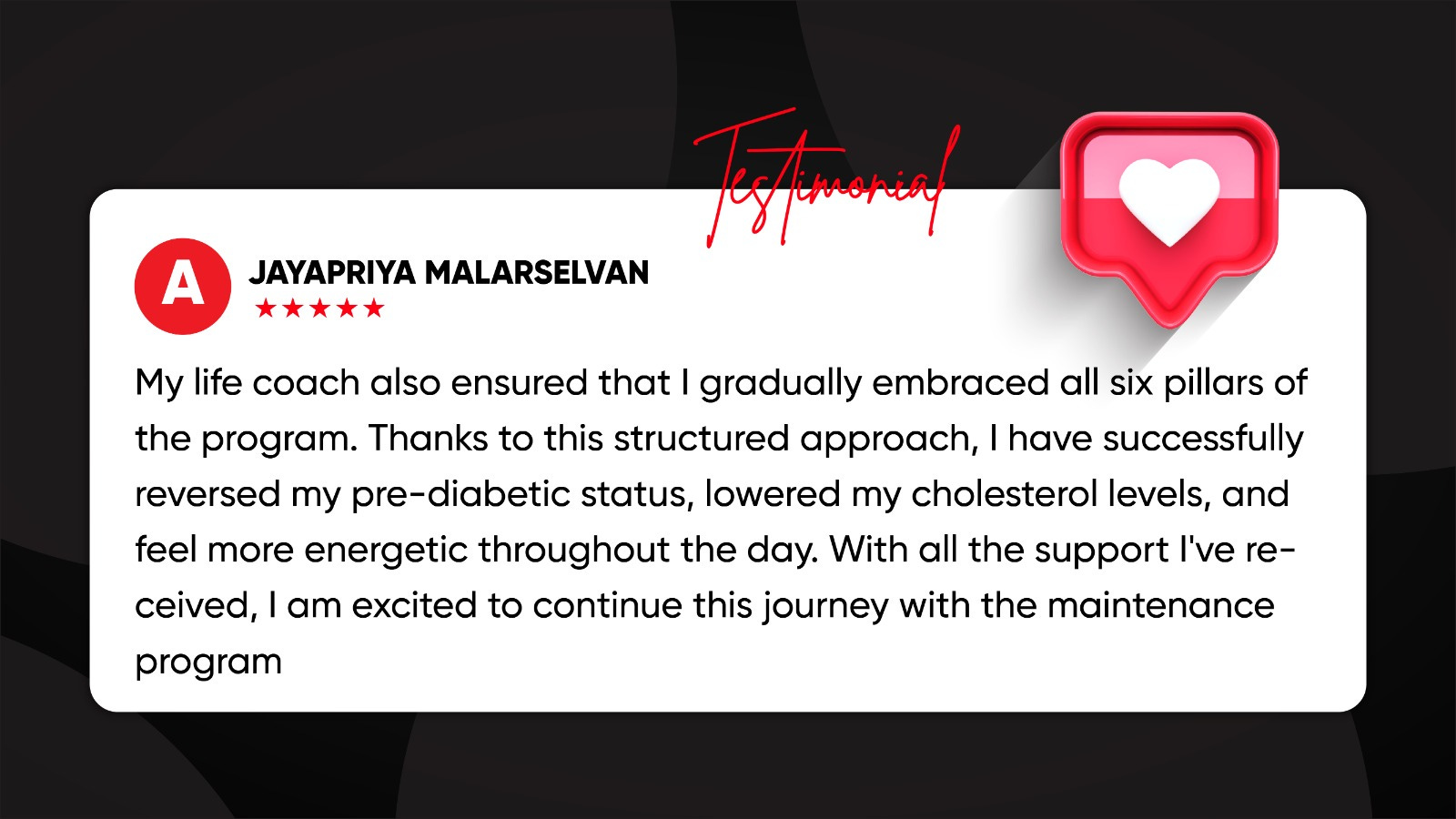 Testimonial

A

JAYAPRIYA MALARSELVAN

★★★★★

My life coach also ensured that I gradually embraced all six pillars of the program. Thanks to this structured approach, I have successfully reversed my pre-diabetic status, lowered my cholesterol levels, and feel more energetic throughout the day. With all the support I've received, I am excited to continue this journey with the maintenance program